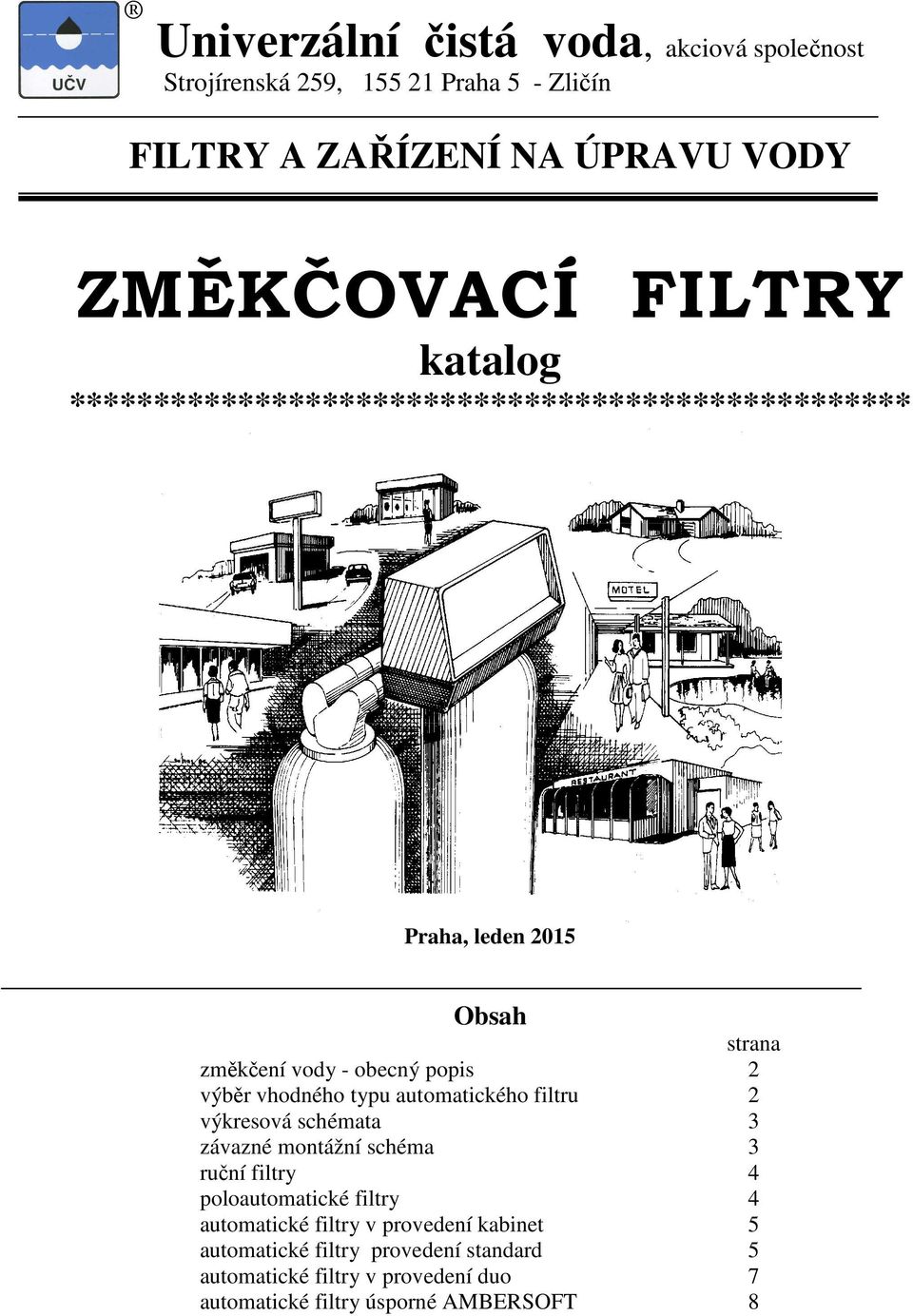 UČV ®

Univerzální čistá voda, akciová společnost
Strojírenská 259, 155 21 Praha 5 - Zličín

FILTRY A ZAŘÍZENÍ NA ÚPRAVU VODY

ZMĚKČOVACÍ FILTRY
katalog
************************************************

MOTEL

RESTAURANT

Praha, leden 2015

Obsah

| | strana |
|---|---|
| změkčení vody - obecný popis | 2 |
| výběr vhodného typu automatického filtru | 2 |
| výkresová schémata | 3 |
| závazné montážní schéma | 3 |
| ruční filtry | 4 |
| poloautomatické filtry | 4 |
| automatické filtry v provedení kabinet | 5 |
| automatické filtry provedení standard | 5 |
| automatické filtry v provedení duo | 7 |
| automatické filtry úsporné AMBERSOFT | 8 |